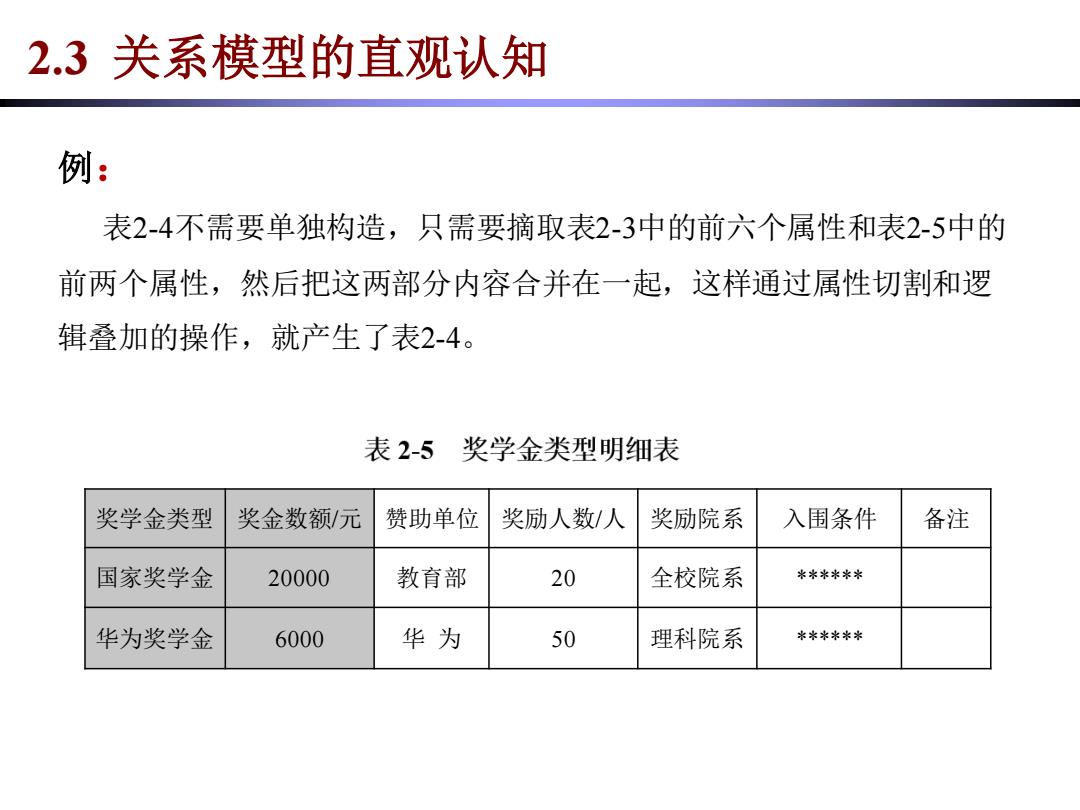 2.3 关系模型的直观认知

例：

表2-4不需要单独构造，只需要摘取表2-3中的前六个属性和表2-5中的前两个属性，然后把这两部分内容合并在一起，这样通过属性切割和逻辑叠加的操作，就产生了表2-4。

表 2-5 奖学金类型明细表

| 奖学金类型 | 奖金数额/元 | 赞助单位 | 奖励人数/人 | 奖励院系 | 入围条件 | 备注 |
|---|---|---|---|---|---|---|
| 国家奖学金 | 20000 | 教育部 | 20 | 全校院系 | ****** | |
| 华为奖学金 | 6000 | 华 为 | 50 | 理科院系 | ****** | |